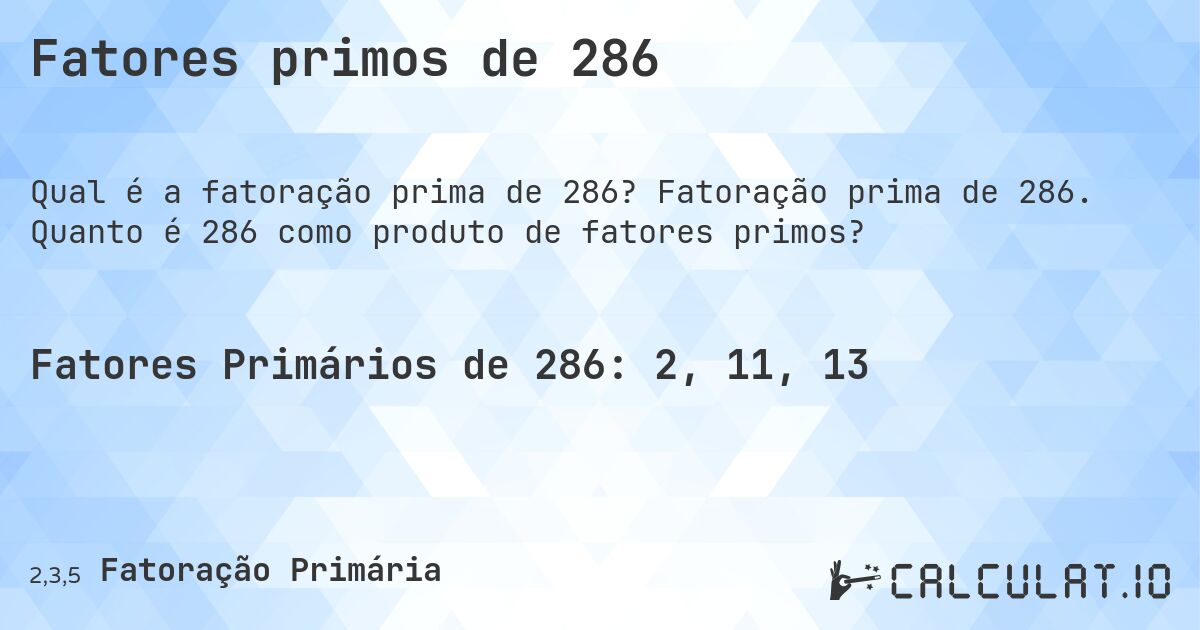 Fatores primos de 286

Qual é a fatoração prima de 286? Fatoração prima de 286. Quanto é 286 como produto de fatores primos?

Fatores Primários de 286: 2, 11, 13

2,3,5 Fatoração Primária

CALCULAT.IO